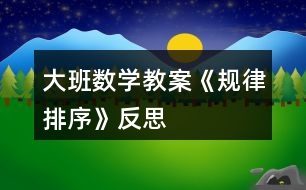 大班数学教案《规律排序》反思